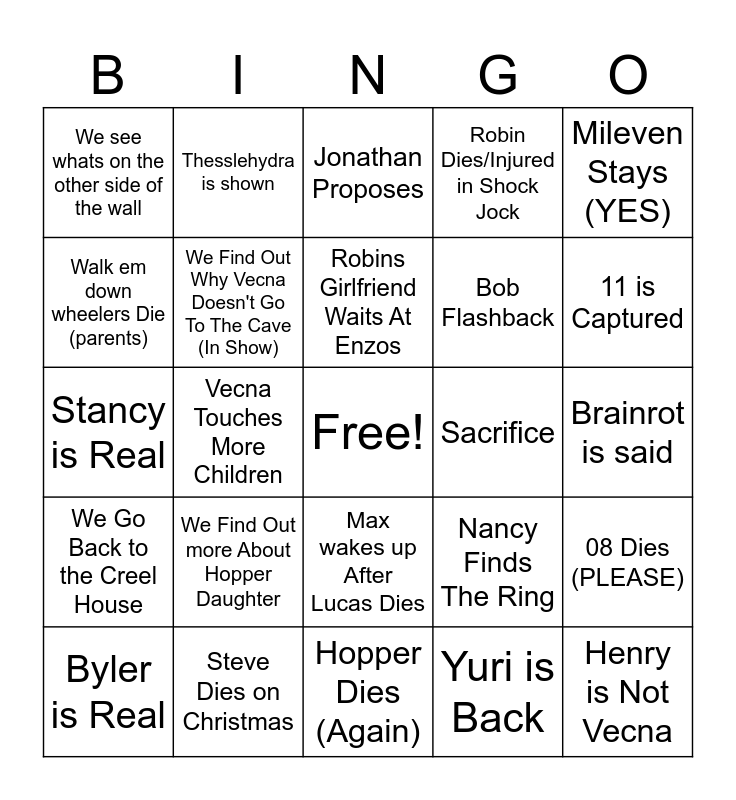 | B | I | N | G | O |
|---|---|---|---|---|
| We see whats on the other side of the wall | Thesslehydra is shown | Jonathan Proposes | Robin Dies/Injured in Shock Jock | Mileven Stays (YES) |
| Walk em down wheelers Die (parents) | We Find Out Why Vecna Doesn't Go To The Cave (In Show) | Robins Girlfriend Waits At Enzos | Bob Flashback | 11 is Captured |
| Stancy is Real | Vecna Touches More Children | Free! | Sacrifice | Brainrot is said |
| We Go Back to the Creel House | We Find Out more About Hopper Daughter | Max wakes up After Lucas Dies | Nancy Finds The Ring | 08 Dies (PLEASE) |
| Byler is Real | Steve Dies on Christmas | Hopper Dies (Again) | Yuri is Back | Henry is Not Vecna |